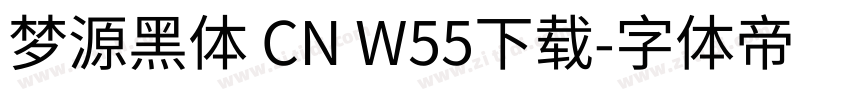 梦源黑体 CN W55下载-字体帝